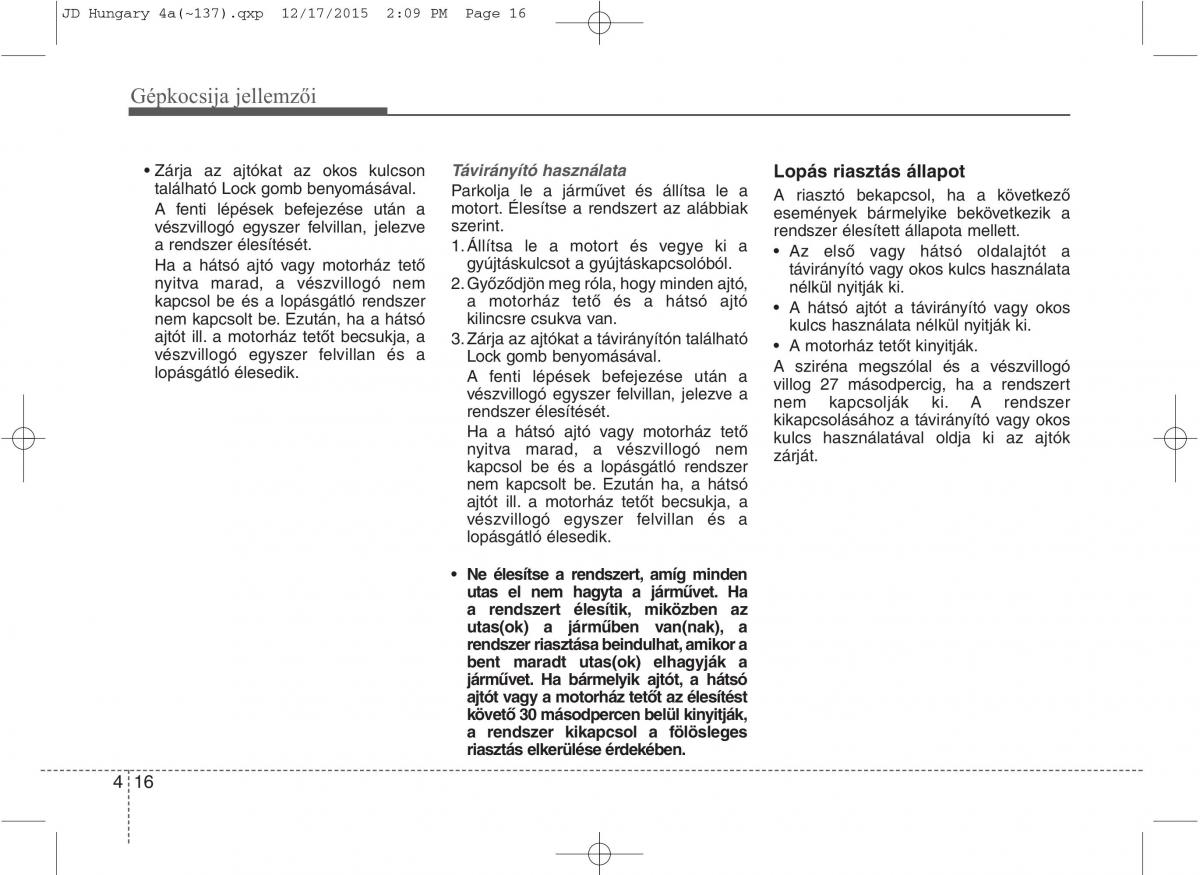 JD Hungary 4a(~137).qxp 12/17/2015 2:09 PM Page 16

Gépkocsija jellemzői

• Zárja az ajtókat az okos kulcson található Lock gomb benyomásával.
A fenti lépések befejezése után a vészvillogó egyszer felvillan, jelezve a rendszer élesítését.
Ha a hátsó ajtó vagy motorház tető nyitva marad, a vészvillogó nem kapcsol be és a lopásgátló rendszer nem kapcsolt be. Ezután, ha a hátsó ajtót ill. a motorház tetőt becsukja, a vészvillogó egyszer felvillan és a lopásgátló élesedik.

Távirányító használata
Parkolja le a járművet és állítsa le a motort. Élesítse a rendszert az alábbiak szerint.
1. Állítsa le a motort és vegye ki a gyújtáskulcsot a gyújtáskapcsolóból.
2. Győződjön meg róla, hogy minden ajtó, a motorház tető és a hátsó ajtó kilincsre csukva van.
3. Zárja az ajtókat a távirányítón található Lock gomb benyomásával.
A fenti lépések befejezése után a vészvillogó egyszer felvillan, jelezve a rendszer élesítését.
Ha a hátsó ajtó vagy motorház tető nyitva marad, a vészvillogó nem kapcsol be és a lopásgátló rendszer nem kapcsolt be. Ezután ha, a hátsó ajtót ill. a motorház tetőt becsukja, a vészvillogó egyszer felvillan és a lopásgátló élesedik.

• Ne élesítse a rendszert, amíg minden utas el nem hagyta a járművet. Ha a rendszert élesítik, miközben az utas(ok) a járműben van(nak), a rendszer riasztása beindulhat, amikor a bent maradt utas(ok) elhagyják a járművet. Ha bármelyik ajtót, a hátsó ajtót vagy a motorház tetőt az élesítést követő 30 másodpercen belül kinyitják, a rendszer kikapcsol a fölösleges riasztás elkerülése érdekében.

Lopás riasztás állapot
A riasztó bekapcsol, ha a következő események bármelyike bekövetkezik a rendszer élesített állapota mellett.
• Az első vagy hátsó oldalajtót a távirányító vagy okos kulcs használata nélkül nyitják ki.
• A hátsó ajtót a távirányító vagy okos kulcs használata nélkül nyitják ki.
• A motorház tetőt kinyitják.
A sziréna megszólal és a vészvillogó villog 27 másodpercig, ha a rendszert nem kapcsolják ki. A rendszer kikapcsolásához a távirányító vagy okos kulcs használatával oldja ki az ajtók zárját.

4 16